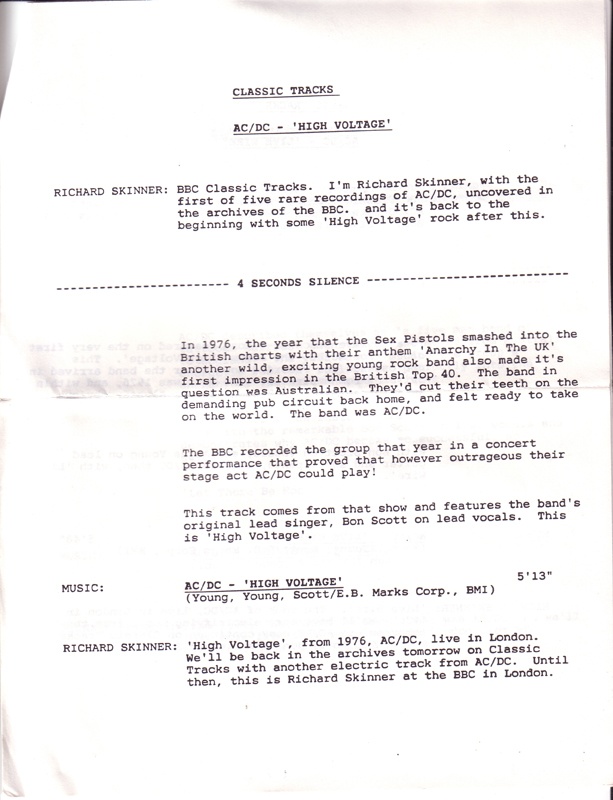 CLASSIC TRACKS

AC/DC - 'HIGH VOLTAGE'

RICHARD SKINNER: BBC Classic Tracks. I'm Richard Skinner, with the first of five rare recordings of AC/DC, uncovered in the archives of the BBC. and it's back to the beginning with some 'High Voltage' rock after this.

------------------------ 4 SECONDS SILENCE ----------------------------

In 1976, the year that the Sex Pistols smashed into the British charts with their anthem 'Anarchy In The UK' another wild, exciting young rock band also made it's first impression in the British Top 40. The band in question was Australian. They'd cut their teeth on the demanding pub circuit back home, and felt ready to take on the world. The band was AC/DC.

The BBC recorded the group that year in a concert performance that proved that however outrageous their stage act AC/DC could play!

This track comes from that show and features the band's original lead singer, Bon Scott on lead vocals. This is 'High Voltage'.

MUSIC: AC/DC - 'HIGH VOLTAGE' 5'13"
(Young, Young, Scott/E.B. Marks Corp., BMI)

RICHARD SKINNER: 'High Voltage', from 1976, AC/DC, live in London. We'll be back in the archives tomorrow on Classic Tracks with another electric track from AC/DC. Until then, this is Richard Skinner at the BBC in London.